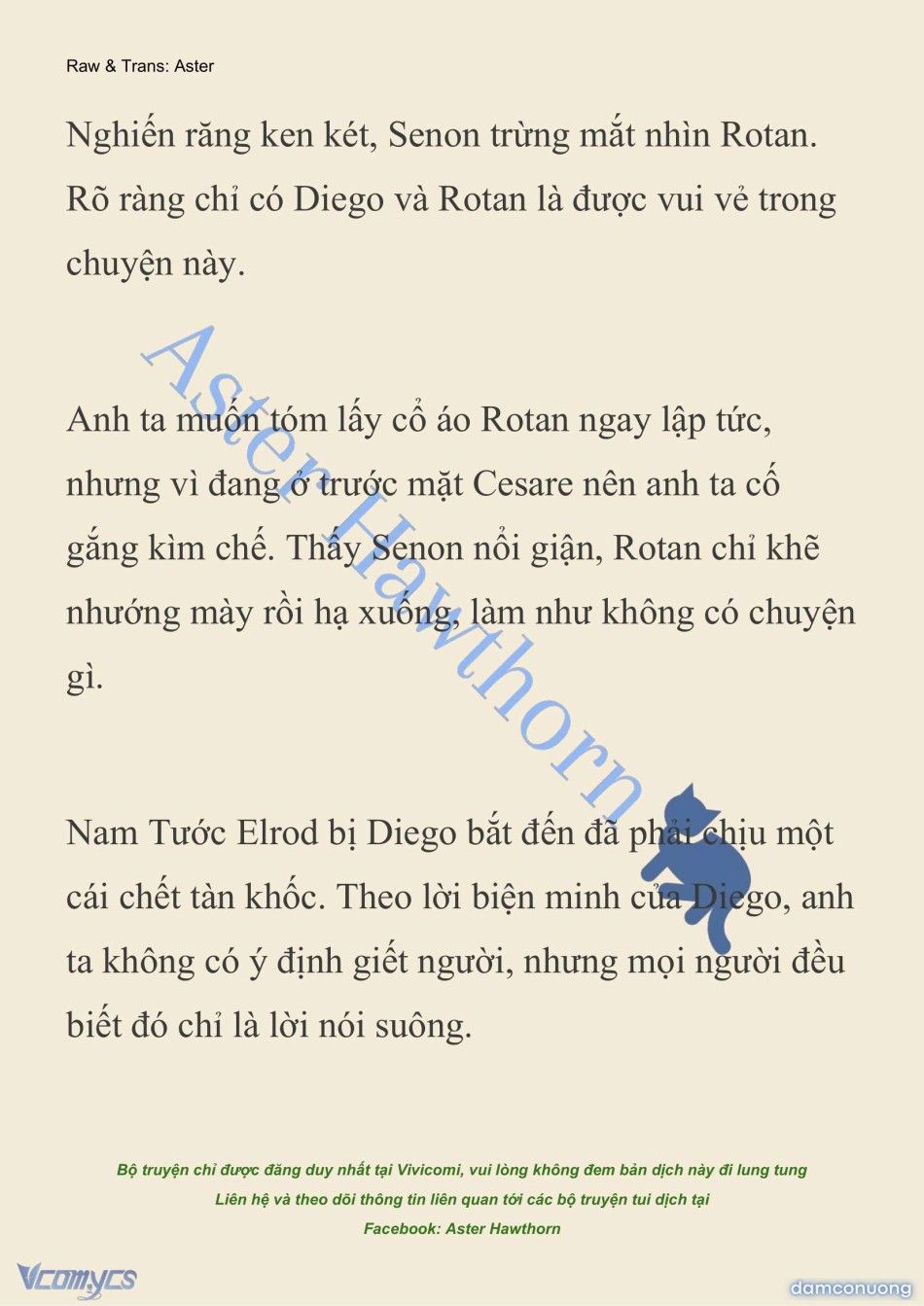 Raw & Trans: Aster

Nghiến răng ken két, Senon trừng mắt nhìn Rotan. Rõ ràng chỉ có Diego và Rotan là được vui vẻ trong chuyện này.

Anh ta muốn tóm lấy cổ áo Rotan ngay lập tức, nhưng vì đang ở trước mặt Cesare nên anh ta cố gắng kìm chế. Thấy Senon nổi giận, Rotan chỉ khẽ nhướng mày rồi hạ xuống, làm như không có chuyện gì.

Nam Tước Elrod bị Diego bắt đến đã phải chịu một cái chết tàn khốc. Theo lời biện minh của Diego, anh ta không có ý định giết người, nhưng mọi người đều biết đó chỉ là lời nói suông.

Aster Hawthorn

Bộ truyện chỉ được đăng duy nhất tại Vivicomi, vui lòng không đem bản dịch này đi lung tung
Liên hệ và theo dõi thông tin liên quan tới các bộ truyện tui dịch tại
Facebook: Aster Hawthorn

Vcomycs
damconuong